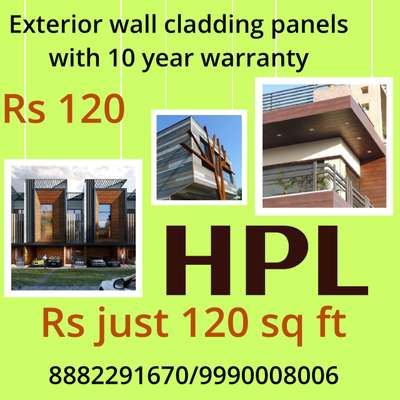 Exterior wall cladding panels with 10 year warranty

Rs 120

HPL

Rs just 120 sq ft

8882291670/9990008006